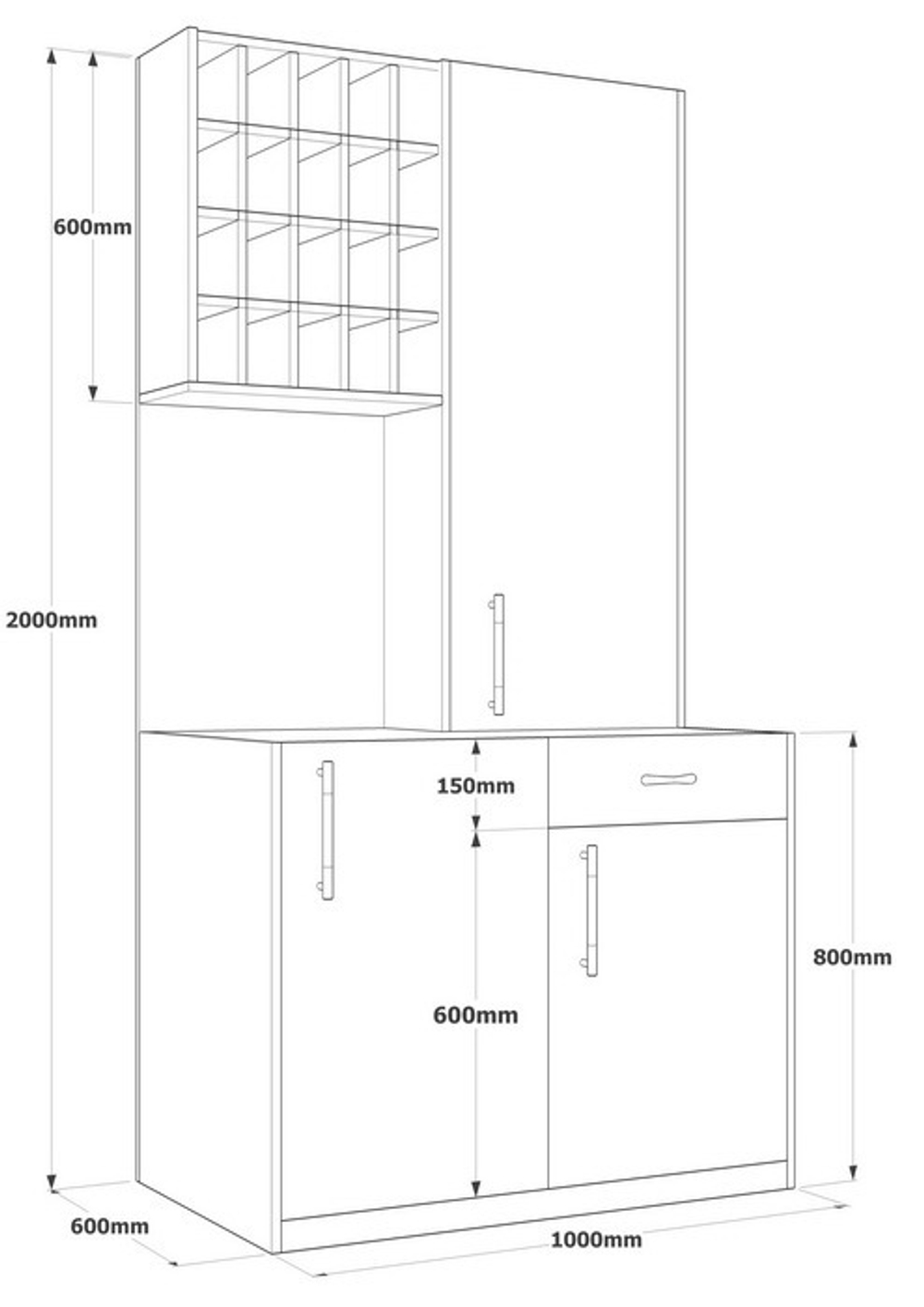 600mm

2000mm

150mm

600mm

800mm

600mm

1000mm